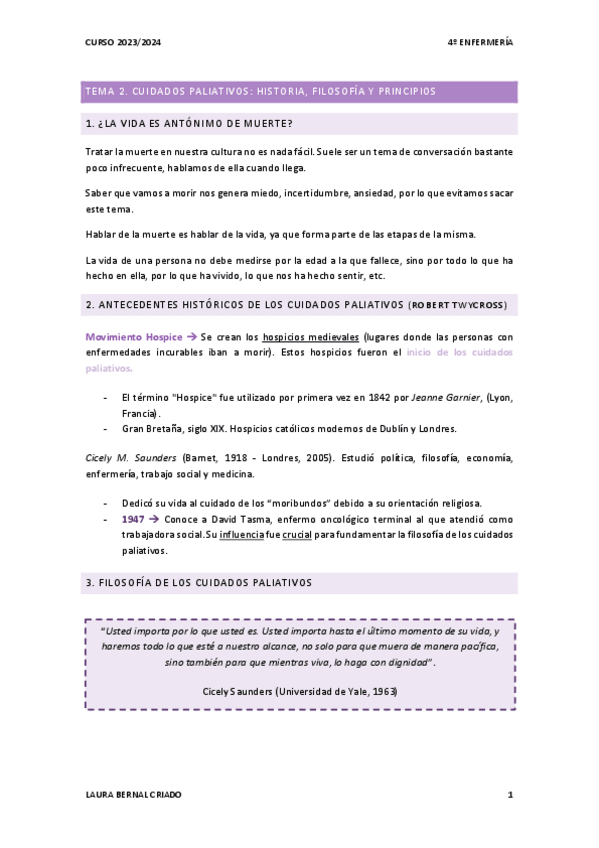 CURSO 2023/2024

4º ENFERMERÍA

TEMA 2. CUIDADOS PALIATIVOS: HISTORIA, FILOSOFÍA Y PRINCIPIOS

1. ¿LA VIDA ES ANTÓNIMO DE MUERTE?

Tratar la muerte en nuestra cultura no es nada fácil. Suele ser un tema de conversación bastante poco infrecuente, hablamos de ella cuando llega.

Saber que vamos a morir nos genera miedo, incertidumbre, ansiedad, por lo que evitamos sacar este tema.

Hablar de la muerte es hablar de la vida, ya que forma parte de las etapas de la misma.

La vida de una persona no debe medirse por la edad a la que fallece, sino por todo lo que ha hecho en ella, por lo que ha vivido, lo que nos ha hecho sentir, etc.

2. ANTECEDENTES HISTÓRICOS DE LOS CUIDADOS PALIATIVOS (ROBERT TWYCROSS)

Movimiento Hospice → Se crean los hospicios medievales (lugares donde las personas con enfermedades incurables iban a morir). Estos hospicios fueron el inicio de los cuidados paliativos.

- El término "Hospice" fue utilizado por primera vez en 1842 por Jeanne Garnier, (Lyon, Francia).
- Gran Bretaña, siglo XIX. Hospicios católicos modernos de Dublín y Londres.

Cicely M. Saunders (Barnet, 1918 - Londres, 2005). Estudió política, filosofía, economía, enfermería, trabajo social y medicina.

- Dedicó su vida al cuidado de los "moribundos" debido a su orientación religiosa.
- 1947 → Conoce a David Tasma, enfermo oncológico terminal al que atendió como trabajadora social. Su influencia fue crucial para fundamentar la filosofía de los cuidados paliativos.

3. FILOSOFÍA DE LOS CUIDADOS PALIATIVOS

"Usted importa por lo que usted es. Usted importa hasta el último momento de su vida, y haremos todo lo que esté a nuestro alcance, no solo para que muera de manera pacífica, sino también para que mientras viva, lo haga con dignidad".

Cicely Saunders (Universidad de Yale, 1963)

LAURA BERNAL CRIADO

1